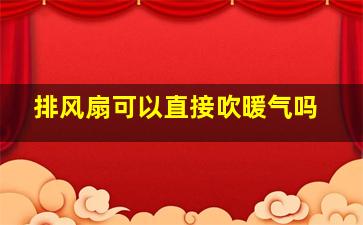 排风扇可以直接吹暖气吗